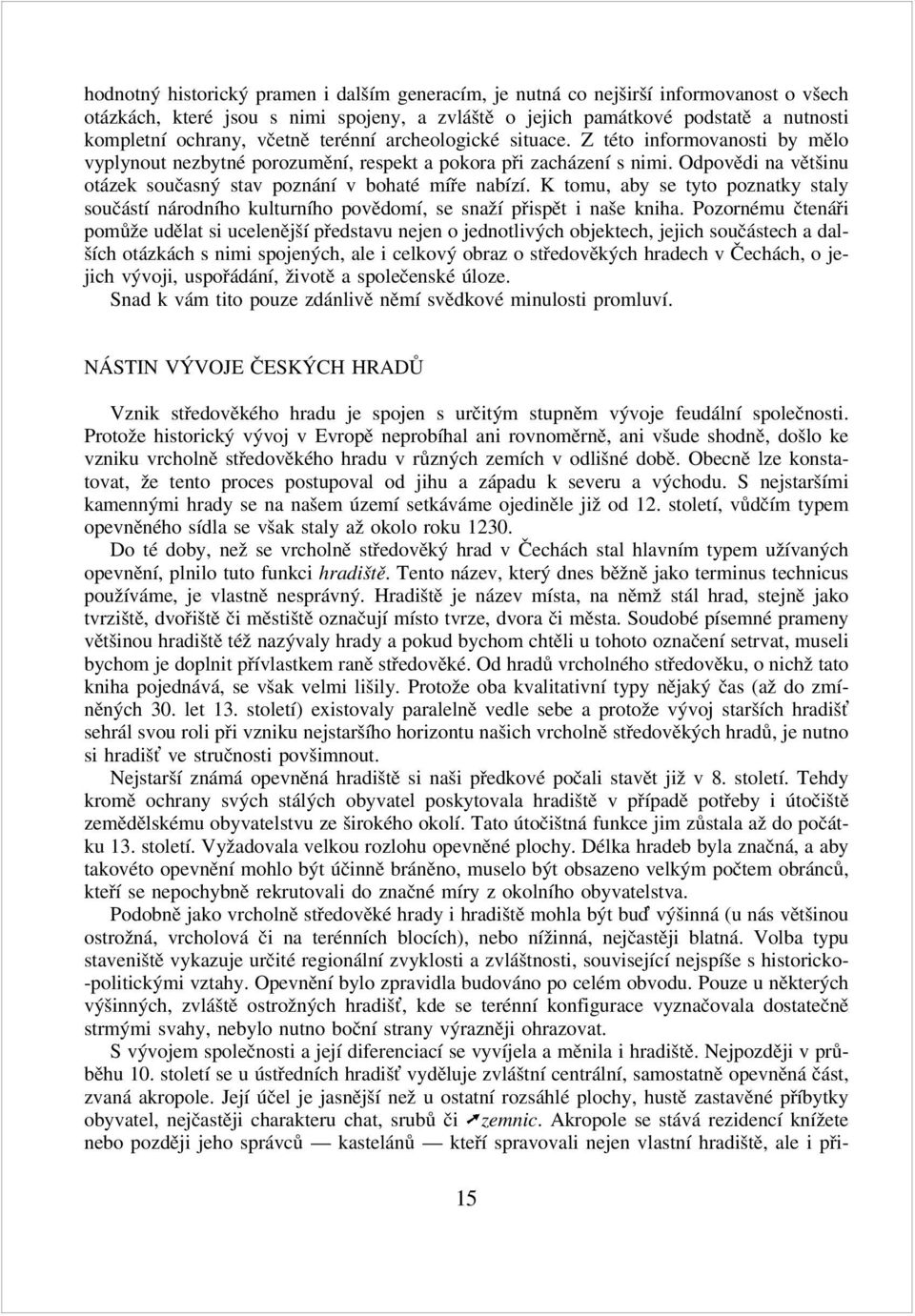 hodnotný historický pramen i dalším generacím, je nutná co nejširší informovanost o všech otázkách, které jsou s nimi spojeny, a zvláště o jejich památkové podstatě a nutnosti kompletní ochrany, včetně terénní archeologické situace. Z této informovanosti by mělo vyplynout nezbytné porozumění, respekt a pokora při zacházení s nimi. Odpovědi na většinu otázek současný stav poznání v bohaté míře nabízí. K tomu, aby se tyto poznatky staly součástí národního kulturního povědomí, se snaží přispět i naše kniha. Pozornému čtenáři pomůže udělat si ucelenější představu nejen o jednotlivých objektech, jejich součástech a dalších otázkách s nimi spojených, ale i celkový obraz o středověkých hradech v Čechách, o jejich vývoji, uspořádání, životě a společenské úloze.
Snad k vám tito pouze zdánlivě němí svědkové minulosti promluví.

NÁSTIN VÝVOJE ČESKÝCH HRADŮ

Vznik středověkého hradu je spojen s určitým stupněm vývoje feudální společnosti. Protože historický vývoj v Evropě neprobíhal ani rovnoměrně, ani všude shodně, došlo ke vzniku vrcholně středověkého hradu v různých zemích v odlišné době. Obecně lze konstatovat, že tento proces postupoval od jihu a západu k severu a východu. S nejstaršími kamennými hrady se na našem území setkáváme ojediněle již od 12. století, vůdčím typem opevněného sídla se však staly až okolo roku 1230.
Do té doby, než se vrcholně středověký hrad v Čechách stal hlavním typem užívaných opevnění, plnilo tuto funkci hradiště. Tento název, který dnes běžně jako terminus technicus používáme, je vlastně nesprávný. Hradiště je název místa, na němž stál hrad, stejně jako tvrziště, dvořiště či městiště označují místo tvrze, dvora či města. Soudobé písemné prameny většinou hradiště též nazývaly hrady a pokud bychom chtěli u tohoto označení setrvat, museli bychom je doplnit přívlastkem raně středověké. Od hradů vrcholného středověku, o nichž tato kniha pojednává, se však velmi lišily. Protože oba kvalitativní typy nějaký čas (až do zmíněných 30. let 13. století) existovaly paralelně vedle sebe a protože vývoj starších hradišť sehrál svou roli při vzniku nejstaršího horizontu našich vrcholně středověkých hradů, je nutno si hradišť ve stručnosti povšimnout.
Nejstarší známá opevněná hradiště si naši předkové počali stavět již v 8. století. Tehdy kromě ochrany svých stálých obyvatel poskytovala hradiště v případě potřeby i útočiště zemědělskému obyvatelstvu ze širokého okolí. Tato útočištná funkce jim zůstala až do počátku 13. století. Vyžadovala velkou rozlohu opevněné plochy. Délka hradeb byla značná, a aby takovéto opevnění mohlo být účinně bráněno, muselo být obsazeno velkým počtem obránců, kteří se nepochybně rekrutovali do značné míry z okolního obyvatelstva.
Podobně jako vrcholně středověké hrady i hradiště mohla být buď výšinná (u nás většinou ostrožná, vrcholová či na terénních blocích), nebo nížinná, nejčastěji blatná. Volba typu staveniště vykazuje určité regionální zvyklosti a zvláštnosti, související nejspíše s historicko-politickými vztahy. Opevnění bylo zpravidla budováno po celém obvodu. Pouze u některých výšinných, zvláště ostrožných hradišť, kde se terénní konfigurace vyznačovala dostatečně strmými svahy, nebylo nutno boční strany výrazněji ohrazovat.
S vývojem společnosti a její diferenciací se vyvíjela a měnila i hradiště. Nejpozději v průběhu 10. století se u ústředních hradišť vyděluje zvláštní centrální, samostatně opevněná část, zvaná akropole. Její účel je jasnější než u ostatní rozsáhlé plochy, hustě zastavěné příbytky obyvatel, nejčastěji charakteru chat, srubů či ↗zemnic. Akropole se stává rezidencí knížete nebo později jeho správců — kastelánů — kteří spravovali nejen vlastní hradiště, ale i při-

15